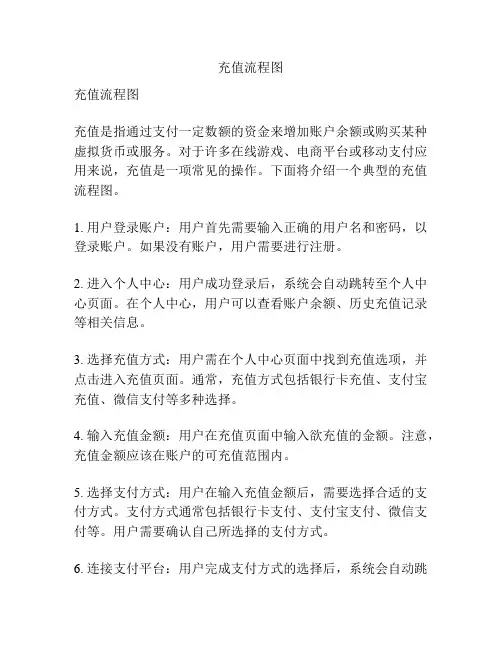 充值流程图

充值流程图

充值是指通过支付一定数额的资金来增加账户余额或购买某种虚拟货币或服务。对于许多在线游戏、电商平台或移动支付应用来说，充值是一项常见的操作。下面将介绍一个典型的充值流程图。

1. 用户登录账户：用户首先需要输入正确的用户名和密码，以登录账户。如果没有账户，用户需要进行注册。

2. 进入个人中心：用户成功登录后，系统会自动跳转至个人中心页面。在个人中心，用户可以查看账户余额、历史充值记录等相关信息。

3. 选择充值方式：用户需在个人中心页面中找到充值选项，并点击进入充值页面。通常，充值方式包括银行卡充值、支付宝充值、微信支付等多种选择。

4. 输入充值金额：用户在充值页面中输入欲充值的金额。注意，充值金额应该在账户的可充值范围内。

5. 选择支付方式：用户在输入充值金额后，需要选择合适的支付方式。支付方式通常包括银行卡支付、支付宝支付、微信支付等。用户需要确认自己所选择的支付方式。

6. 连接支付平台：用户完成支付方式的选择后，系统会自动跳